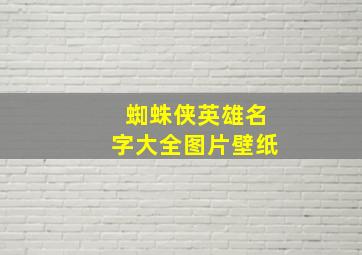 蜘蛛侠英雄名字大全图片壁纸